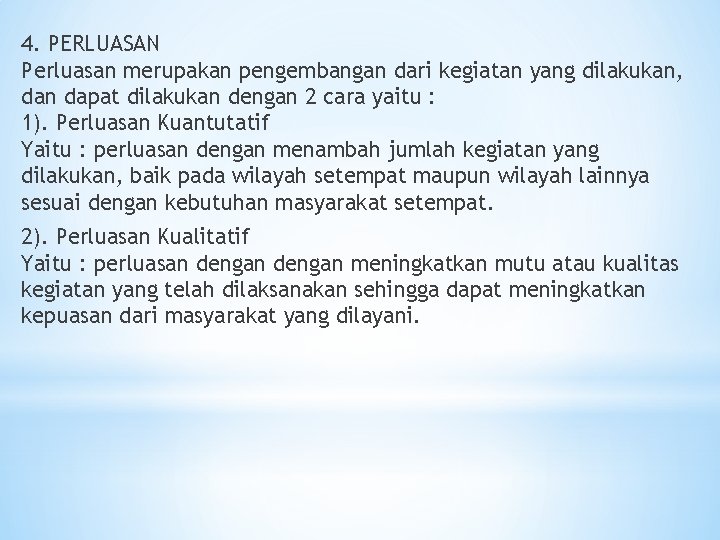 4. PERLUASAN
Perluasan merupakan pengembangan dari kegiatan yang dilakukan, dan dapat dilakukan dengan 2 cara yaitu :
1). Perluasan Kuantutatif
Yaitu : perluasan dengan menambah jumlah kegiatan yang dilakukan, baik pada wilayah setempat maupun wilayah lainnya sesuai dengan kebutuhan masyarakat setempat.

2). Perluasan Kualitatif
Yaitu : perluasan dengan dengan meningkatkan mutu atau kualitas kegiatan yang telah dilaksanakan sehingga dapat meningkatkan kepuasan dari masyarakat yang dilayani.